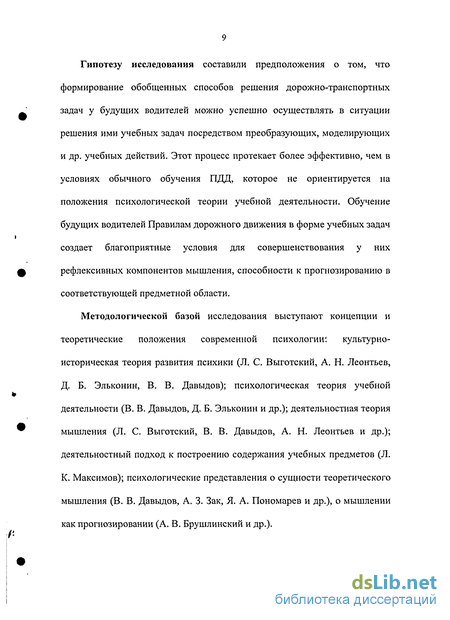 9

Гипотезу исследования составили предположения о том, что формирование обобщенных способов решения дорожно-транспортных задач у будущих водителей можно успешно осуществлять в ситуации решения ими учебных задач посредством преобразующих, моделирующих и др. учебных действий. Этот процесс протекает более эффективно, чем в условиях обычного обучения ПДД, которое не ориентируется на положения психологической теории учебной деятельности. Обучение будущих водителей Правилам дорожного движения в форме учебных задач создает благоприятные условия для совершенствования у них рефлексивных компонентов мышления, способности к прогнозированию в соответствующей предметной области.

Методологической базой исследования выступают концепции и теоретические положения современной психологии: культурно-историческая теория развития психики (Л. С. Выготский, А. Н. Леонтьев, Д. Б. Эльконин, В. В. Давыдов); психологическая теория учебной деятельности (В. В. Давыдов, Д. Б. Эльконин и др.); деятельностная теория мышления (Л. С. Выготский, В. В. Давыдов, А. Н. Леонтьев и др.); деятельностный подход к построению содержания учебных предметов (Л. К. Максимов); психологические представления о сущности теоретического мышления (В. В. Давыдов, А. З. Зак, Я. А. Пономарев и др.), о мышлении как прогнозировании (А. В. Брушлинский и др.).

dsLib.net
библиотека диссертаций